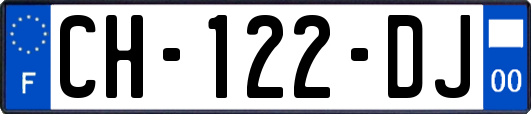 F
CH-122-DJ
00